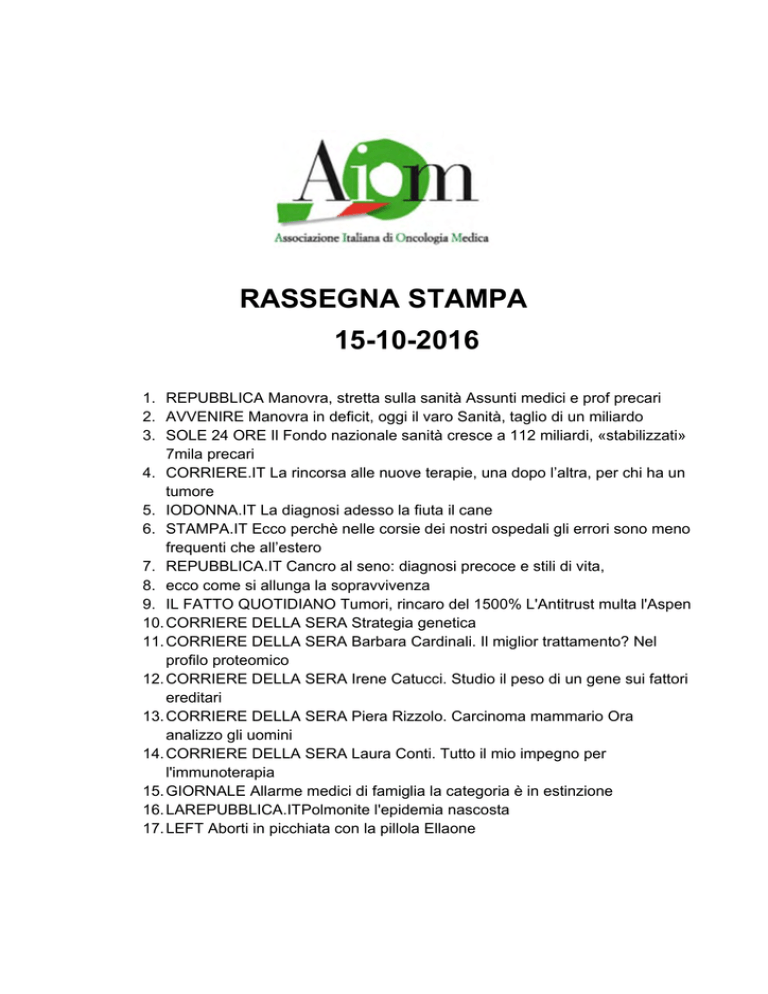 Aiom
Associazione Italiana di Oncologia Medica

RASSEGNA STAMPA
15-10-2016

1. REPUBBLICA Manovra, stretta sulla sanità Assunti medici e prof precari
2. AVVENIRE Manovra in deficit, oggi il varo Sanità, taglio di un miliardo
3. SOLE 24 ORE Il Fondo nazionale sanità cresce a 112 miliardi, «stabilizzati» 7mila precari
4. CORRIERE.IT La rincorsa alle nuove terapie, una dopo l'altra, per chi ha un tumore
5. IODONNA.IT La diagnosi adesso la fiuta il cane
6. STAMPA.IT Ecco perchè nelle corsie dei nostri ospedali gli errori sono meno frequenti che all'estero
7. REPUBBLICA.IT Cancro al seno: diagnosi precoce e stili di vita,
8. ecco come si allunga la sopravvivenza
9. IL FATTO QUOTIDIANO Tumori, rincaro del 1500% L'Antitrust multa l'Aspen
10. CORRIERE DELLA SERA Strategia genetica
11. CORRIERE DELLA SERA Barbara Cardinali. Il miglior trattamento? Nel profilo proteomico
12. CORRIERE DELLA SERA Irene Catucci. Studio il peso di un gene sui fattori ereditari
13. CORRIERE DELLA SERA Piera Rizzolo. Carcinoma mammario Ora analizzo gli uomini
14. CORRIERE DELLA SERA Laura Conti. Tutto il mio impegno per l'immunoterapia
15. GIORNALE Allarme medici di famiglia la categoria è in estinzione
16. LAREPUBBLICA.ITPolmonite l'epidemia nascosta
17. LEFT Aborti in picchiata con la pillola Ellaone